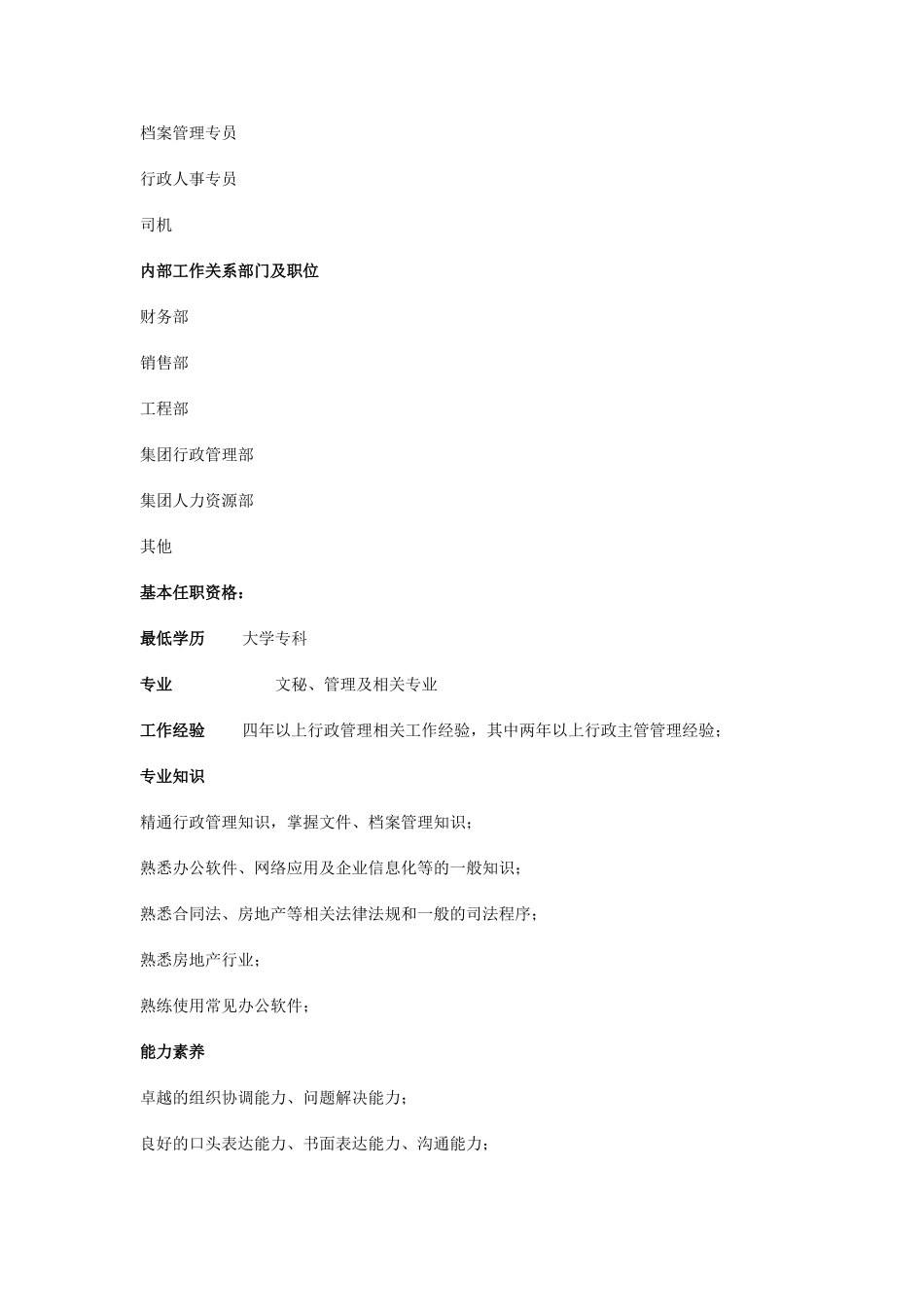 档案管理专员

行政人事专员

司机

内部工作关系部门及职位

财务部

销售部

工程部

集团行政管理部

集团人力资源部

其他

基本任职资格：

最低学历 大学专科

专业 文秘、管理及相关专业

工作经验 四年以上行政管理相关工作经验，其中两年以上行政主管管理经验；

专业知识

精通行政管理知识，掌握文件、档案管理知识；

熟悉办公软件、网络应用及企业信息化等的一般知识；

熟悉合同法、房地产等相关法律法规和一般的司法程序；

熟悉房地产行业；

熟练使用常见办公软件；

能力素养

卓越的组织协调能力、问题解决能力；

良好的口头表达能力、书面表达能力、沟通能力；